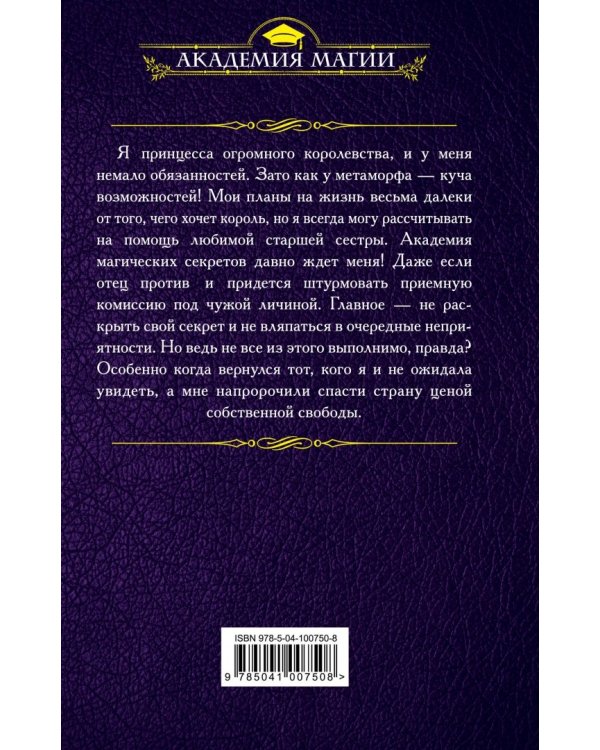 АКАДЕМИЯ МАГИИ

Я принцесса огромного королевства, и у меня немало обязанностей. Зато как у метаморфа — куча возможностей! Мои планы на жизнь весьма далеки от того, чего хочет король, но я всегда могу рассчитывать на помощь любимой старшей сестры. Академия магических секретов давно ждет меня! Даже если отец против и придется штурмовать приемную комиссию под чужой личиной. Главное — не раскрыть свой секрет и не вляпаться в очередные неприятности. Но ведь не все из этого выполнимо, правда? Особенно когда вернулся тот, кого я и не ожидала увидеть, а мне напророчили спасти страну ценой собственной свободы.

ISBN 978-5-04-100750-8

9 785041 007508 >